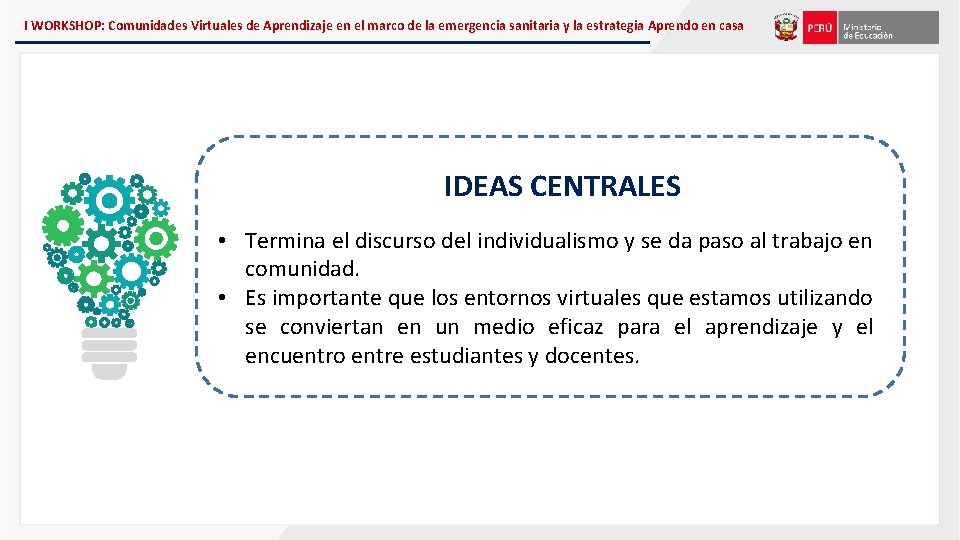 I WORKSHOP: Comunidades Virtuales de Aprendizaje en el marco de la emergencia sanitaria y la estrategia Aprendo en casa

PERÚ Ministerio de Educación

IDEAS CENTRALES

• Termina el discurso del individualismo y se da paso al trabajo en comunidad.
• Es importante que los entornos virtuales que estamos utilizando se conviertan en un medio eficaz para el aprendizaje y el encuentro entre estudiantes y docentes.